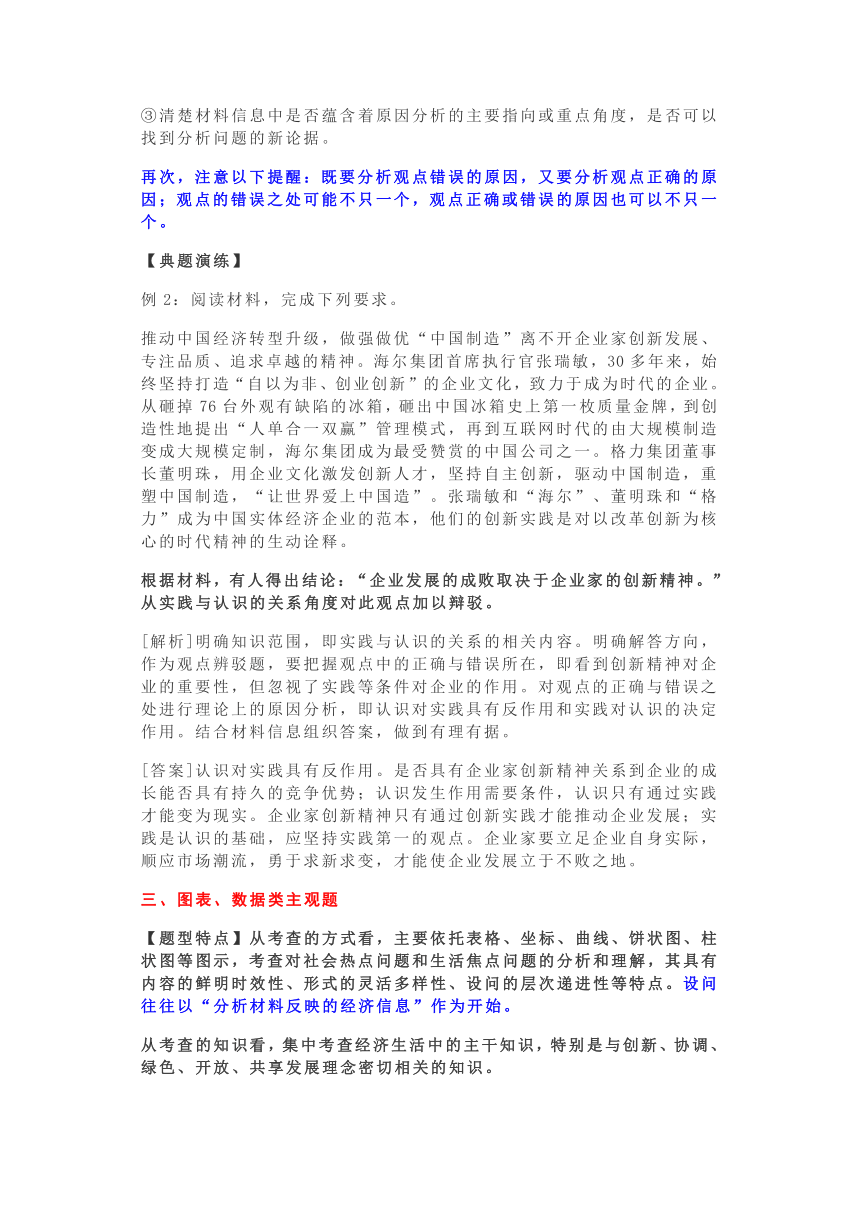 ③清楚材料信息中是否蕴含着原因分析的主要指向或重点角度，是否可以找到分析问题的新论据。

再次，注意以下提醒：既要分析观点错误的原因，又要分析观点正确的原因；观点的错误之处可能不只一个，观点正确或错误的原因也可以不只一个。

【典题演练】

例 2：阅读材料，完成下列要求。

推动中国经济转型升级，做强做优“中国制造”离不开企业家创新发展、专注品质、追求卓越的精神。海尔集团首席执行官张瑞敏，30 多年来，始终坚持打造“自以为非、创业创新”的企业文化，致力于成为时代的企业。从砸掉 76 台外观有缺陷的冰箱，砸出中国冰箱史上第一枚质量金牌，到创造性地提出“人单合一双赢”管理模式，再到互联网时代的由大规模制造变成大规模定制，海尔集团成为最受赞赏的中国公司之一。格力集团董事长董明珠，用企业文化激发创新人才，坚持自主创新，驱动中国制造，重塑中国制造，“让世界爱上中国造”。张瑞敏和“海尔”、董明珠和“格力”成为中国实体经济企业的范本，他们的创新实践是对以改革创新为核心的时代精神的生动诠释。

根据材料，有人得出结论：“企业发展的成败取决于企业家的创新精神。”从实践与认识的关系角度对此观点加以辩驳。

[解析]明确知识范围，即实践与认识的关系的相关内容。明确解答方向，作为观点辨驳题，要把握观点中的正确与错误所在，即看到创新精神对企业的重要性，但忽视了实践等条件对企业的作用。对观点的正确与错误之处进行理论上的原因分析，即认识对实践具有反作用和实践对认识的决定作用。结合材料信息组织答案，做到有理有据。

[答案]认识对实践具有反作用。是否具有企业家创新精神关系到企业的成长能否具有持久的竞争优势；认识发生作用需要条件，认识只有通过实践才能变为现实。企业家创新精神只有通过创新实践才能推动企业发展；实践是认识的基础，应坚持实践第一的观点。企业家要立足企业自身实际，顺应市场潮流，勇于求新求变，才能使企业发展立于不败之地。

三、图表、数据类主观题

【题型特点】从考查的方式看，主要依托表格、坐标、曲线、饼状图、柱状图等图示，考查对社会热点问题和生活焦点问题的分析和理解，其具有内容的鲜明时效性、形式的灵活多样性、设问的层次递进性等特点。设问往往以“分析材料反映的经济信息”作为开始。

从考查的知识看，集中考查经济生活中的主干知识，特别是与创新、协调、绿色、开放、共享发展理念密切相关的知识。